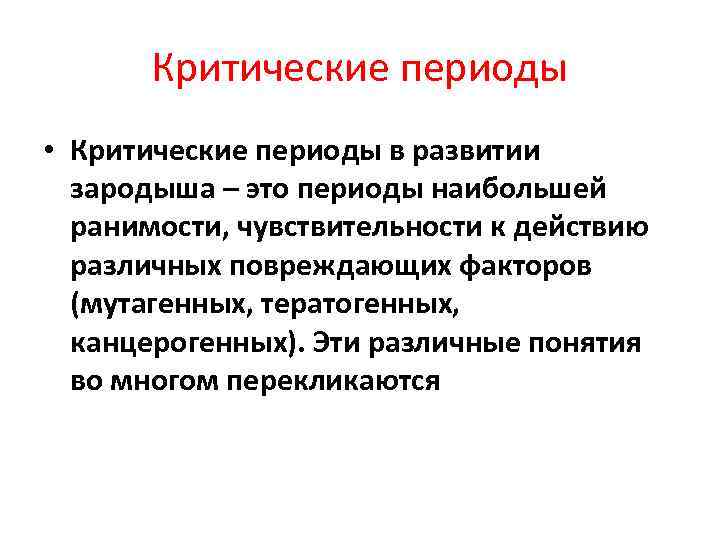 Критические периоды

• Критические периоды в развитии зародыша – это периоды наибольшей ранимости, чувствительности к действию различных повреждающих факторов (мутагенных, тератогенных, канцерогенных). Эти различные понятия во многом перекликаются